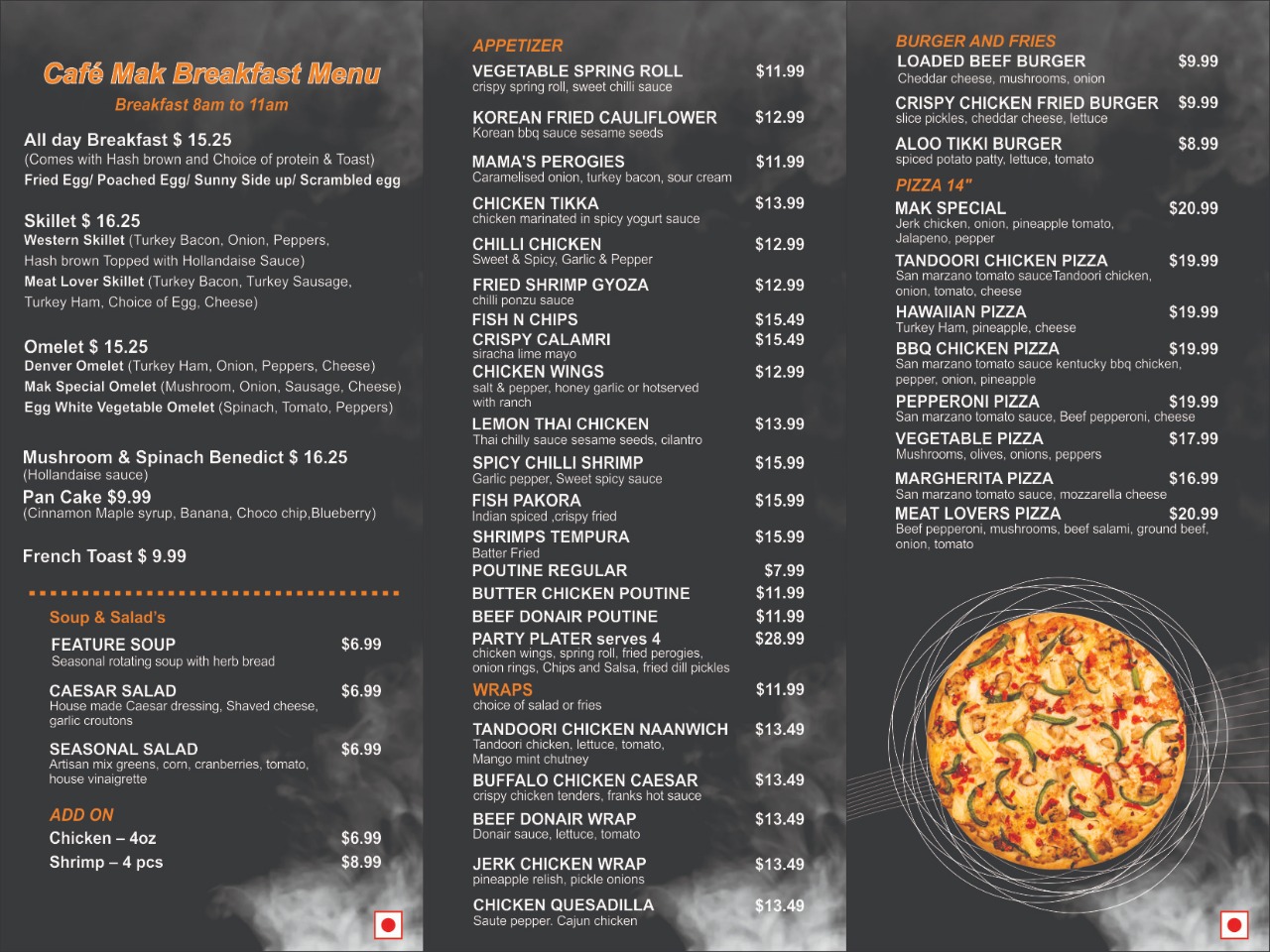 Café Mak Breakfast Menu

Breakfast 8am to 11am

All day Breakfast $ 15.25
(Comes with Hash brown and Choice of protein & Toast)
Fried Egg/ Poached Egg/ Sunny Side up/ Scrambled egg

Skillet $ 16.25
Western Skillet (Turkey Bacon, Onion, Peppers, Hash brown Topped with Hollandaise Sauce)
Meat Lover Skillet (Turkey Bacon, Turkey Sausage, Turkey Ham, Choice of Egg, Cheese)

Omelet $ 15.25
Denver Omelet (Turkey Ham, Onion, Peppers, Cheese)
Mak Special Omelet (Mushroom, Onion, Sausage, Cheese)
Egg White Vegetable Omelet (Spinach, Tomato, Peppers)

Mushroom & Spinach Benedict $ 16.25
(Hollandaise sauce)
Pan Cake $9.99
(Cinnamon Maple syrup, Banana, Choco chip,Blueberry)

French Toast $ 9.99

Soup & Salad's

FEATURE SOUP $6.99
Seasonal rotating soup with herb bread

CAESAR SALAD $6.99
House made Caesar dressing, Shaved cheese, garlic croutons

SEASONAL SALAD $6.99
Artisan mix greens, corn, cranberries, tomato, house vinaigrette

ADD ON
Chicken – 4oz $6.99
Shrimp – 4 pcs $8.99

APPETIZER
VEGETABLE SPRING ROLL $11.99
crispy spring roll, sweet chilli sauce
KOREAN FRIED CAULIFLOWER $12.99
Korean bbq sauce sesame seeds
MAMA'S PEROGIES $11.99
Caramelised onion, turkey bacon, sour cream
CHICKEN TIKKA $13.99
chicken marinated in spicy yogurt sauce
CHILLI CHICKEN $12.99
Sweet & Spicy, Garlic & Pepper
FRIED SHRIMP GYOZA $12.99
chilli ponzu sauce
FISH N CHIPS $15.49
CRISPY CALAMRI $15.49
siracha lime mayo
CHICKEN WINGS $12.99
salt & pepper, honey garlic or hotserved with ranch
LEMON THAI CHICKEN $13.99
Thai chilly sauce sesame seeds, cilantro
SPICY CHILLI SHRIMP $15.99
Garlic pepper, Sweet spicy sauce
FISH PAKORA $15.99
Indian spiced ,crispy fried
SHRIMPS TEMPURA $15.99
Batter Fried
POUTINE REGULAR $7.99
BUTTER CHICKEN POUTINE $11.99
BEEF DONAIR POUTINE $11.99
PARTY PLATER serves 4 $28.99
chicken wings, spring roll, fried perogies, onion rings, Chips and Salsa, fried dill pickles
WRAPS $11.99
choice of salad or fries
TANDOORI CHICKEN NAANWICH $13.49
Tandoori chicken, lettuce, tomato, Mango mint chutney
BUFFALO CHICKEN CAESAR $13.49
crispy chicken tenders, franks hot sauce
BEEF DONAIR WRAP $13.49
Donair sauce, lettuce, tomato
JERK CHICKEN WRAP $13.49
pineapple relish, pickle onions
CHICKEN QUESADILLA $13.49
Saute pepper. Cajun chicken

BURGER AND FRIES
LOADED BEEF BURGER $9.99
Cheddar cheese, mushrooms, onion
CRISPY CHICKEN FRIED BURGER $9.99
slice pickles, cheddar cheese, lettuce
ALOO TIKKI BURGER $8.99
spiced potato patty, lettuce, tomato
PIZZA 14"
MAK SPECIAL $20.99
Jerk chicken, onion, pineapple tomato, Jalapeno, pepper
TANDOORI CHICKEN PIZZA $19.99
San marzano tomato sauceTandoori chicken, onion, tomato, cheese
HAWAIIAN PIZZA $19.99
Turkey Ham, pineapple, cheese
BBQ CHICKEN PIZZA $19.99
San marzano tomato sauce kentucky bbq chicken, pepper, onion, pineapple
PEPPERONI PIZZA $19.99
San marzano tomato sauce, Beef pepperoni, cheese
VEGETABLE PIZZA $17.99
Mushrooms, olives, onions, peppers
MARGHERITA PIZZA $16.99
San marzano tomato sauce, mozzarella cheese
MEAT LOVERS PIZZA $20.99
Beef pepperoni, mushrooms, beef salami, ground beef, onion, tomato